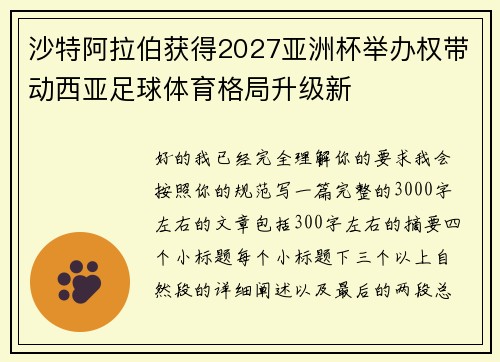 沙特阿拉伯获得2027亚洲杯举办权带动西亚足球体育格局升级新

好的我已经完全理解你的要求我会按照你的规范写一篇完整的3000字左右的文章包括300字左右的摘要四个小标题每个小标题下三个以上自然段的详细阐述以及最后的两段总